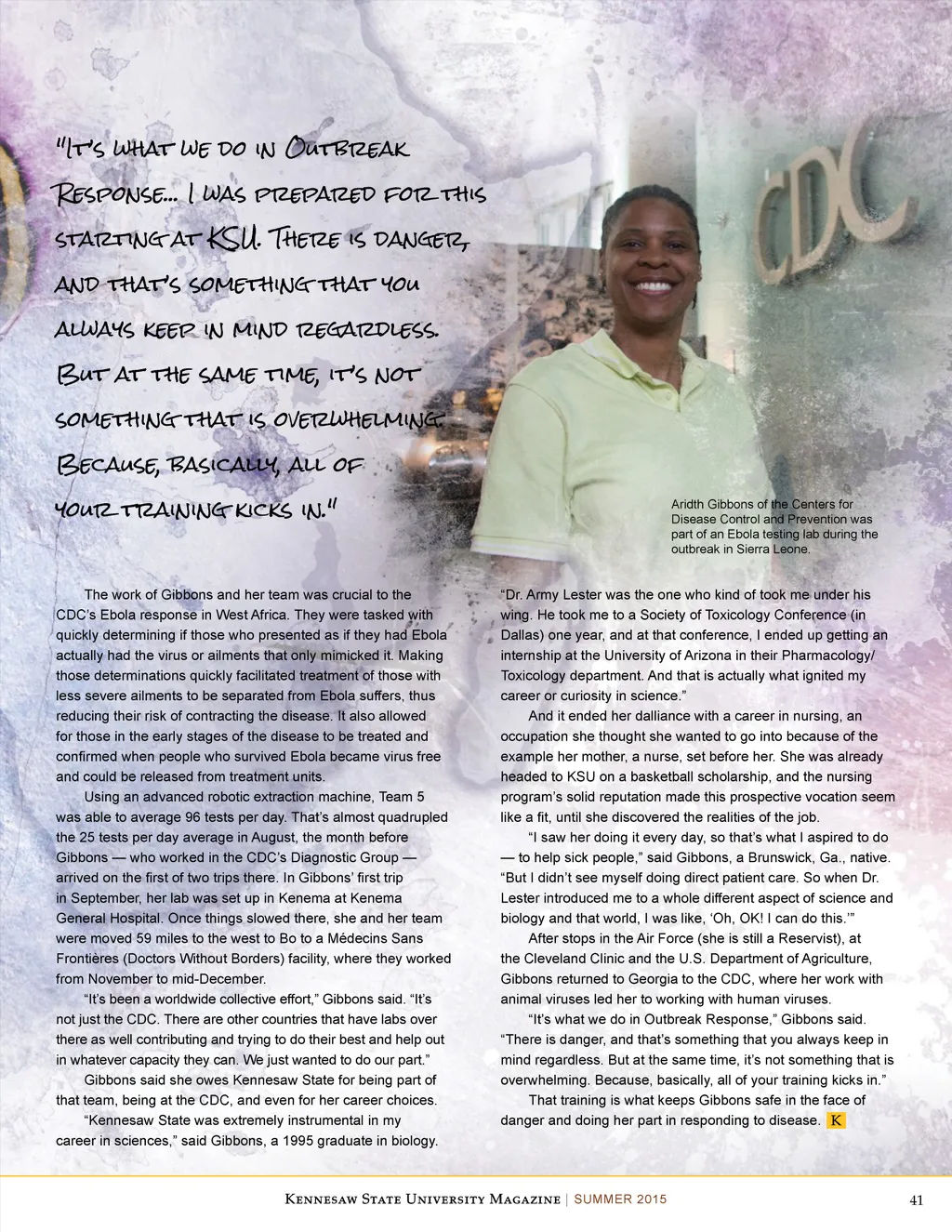 "It's what we do in Outbreak Response... I was prepared for this starting at KSU. There is danger, and that's something that you always keep in mind regardless. But at the same time, it's not something that is overwhelming. Because, basically, all of your training kicks in."

CDC

Aridth Gibbons of the Centers for Disease Control and Prevention was part of an Ebola testing lab during the outbreak in Sierra Leone.

The work of Gibbons and her team was crucial to the CDC's Ebola response in West Africa. They were tasked with quickly determining if those who presented as if they had Ebola actually had the virus or ailments that only mimicked it. Making those determinations quickly facilitated treatment of those with less severe ailments to be separated from Ebola suffers, thus reducing their risk of contracting the disease. It also allowed for those in the early stages of the disease to be treated and confirmed when people who survived Ebola became virus free and could be released from treatment units.

Using an advanced robotic extraction machine, Team 5 was able to average 96 tests per day. That's almost quadrupled the 25 tests per day average in August, the month before Gibbons — who worked in the CDC's Diagnostic Group — arrived on the first of two trips there. In Gibbons' first trip in September, her lab was set up in Kenema at Kenema General Hospital. Once things slowed there, she and her team were moved 59 miles to the west to Bo to a Médecins Sans Frontières (Doctors Without Borders) facility, where they worked from November to mid-December.

"It's been a worldwide collective effort," Gibbons said. "It's not just the CDC. There are other countries that have labs over there as well contributing and trying to do their best and help out in whatever capacity they can. We just wanted to do our part."

Gibbons said she owes Kennesaw State for being part of that team, being at the CDC, and even for her career choices.

"Kennesaw State was extremely instrumental in my career in sciences," said Gibbons, a 1995 graduate in biology. "Dr. Army Lester was the one who kind of took me under his wing. He took me to a Society of Toxicology Conference (in Dallas) one year, and at that conference, I ended up getting an internship at the University of Arizona in their Pharmacology/Toxicology department. And that is actually what ignited my career or curiosity in science."

And it ended her dalliance with a career in nursing, an occupation she thought she wanted to go into because of the example her mother, a nurse, set before her. She was already headed to KSU on a basketball scholarship, and the nursing program's solid reputation made this prospective vocation seem like a fit, until she discovered the realities of the job.

"I saw her doing it every day, so that's what I aspired to do — to help sick people," said Gibbons, a Brunswick, Ga., native. "But I didn't see myself doing direct patient care. So when Dr. Lester introduced me to a whole different aspect of science and biology and that world, I was like, 'Oh, OK! I can do this.'"

After stops in the Air Force (she is still a Reservist), at the Cleveland Clinic and the U.S. Department of Agriculture, Gibbons returned to Georgia to the CDC, where her work with animal viruses led her to working with human viruses.

"It's what we do in Outbreak Response," Gibbons said. "There is danger, and that's something that you always keep in mind regardless. But at the same time, it's not something that is overwhelming. Because, basically, all of your training kicks in."

That training is what keeps Gibbons safe in the face of danger and doing her part in responding to disease. K

Kennesaw State University Magazine | SUMMER 2015 41